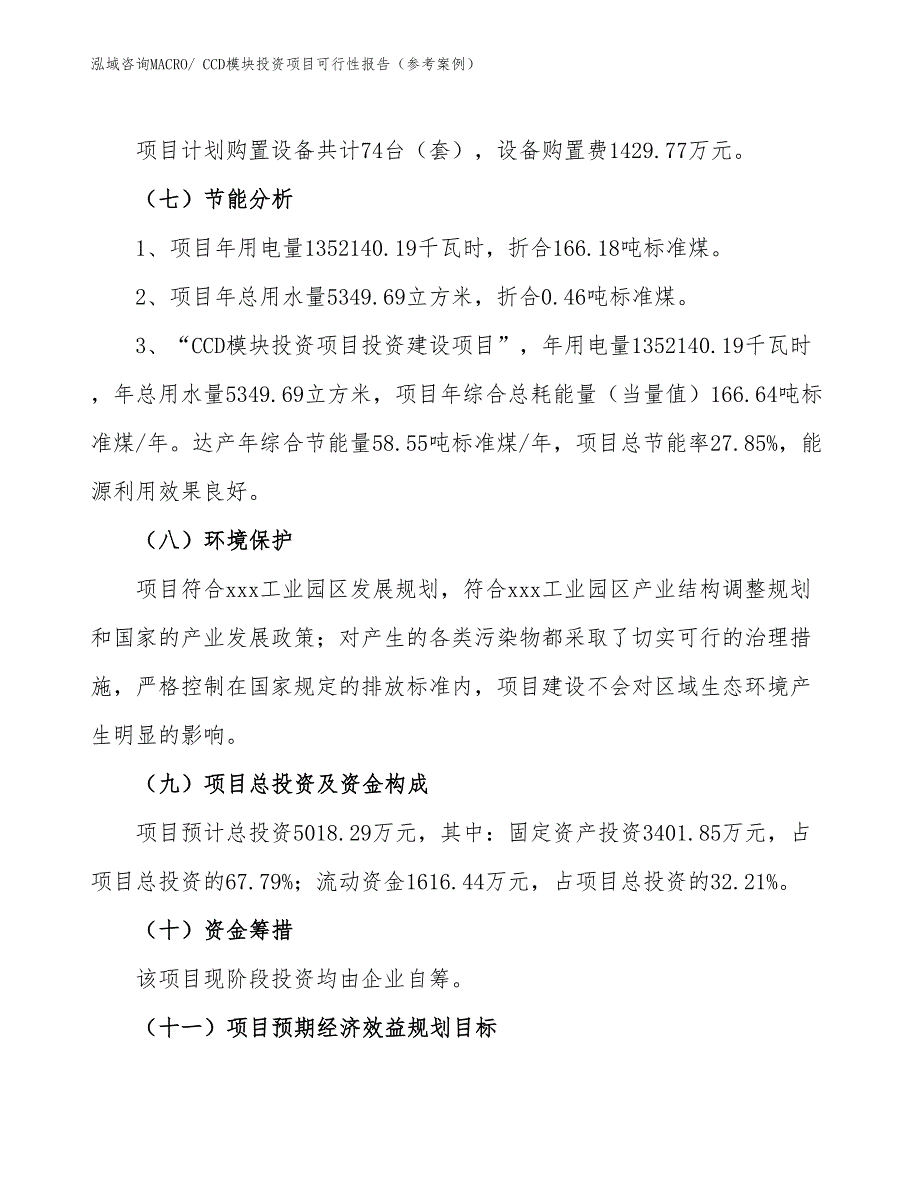 泓域咨询MACRO/ CCD模块投资项目可行性报告（参考案例）

项目计划购置设备共计74台（套），设备购置费1429.77万元。

（七）节能分析

1、项目年用电量1352140.19千瓦时，折合166.18吨标准煤。

2、项目年总用水量5349.69立方米，折合0.46吨标准煤。

3、“CCD模块投资项目投资建设项目”，年用电量1352140.19千瓦时，年总用水量5349.69立方米，项目年综合总耗能量（当量值）166.64吨标准煤/年。达产年综合节能量58.55吨标准煤/年，项目总节能率27.85%，能源利用效果良好。

（八）环境保护

项目符合xxx工业园区发展规划，符合xxx工业园区产业结构调整规划和国家的产业发展政策；对产生的各类污染物都采取了切实可行的治理措施，严格控制在国家规定的排放标准内，项目建设不会对区域生态环境产生明显的影响。

（九）项目总投资及资金构成

项目预计总投资5018.29万元，其中：固定资产投资3401.85万元，占项目总投资的67.79%；流动资金1616.44万元，占项目总投资的32.21%。

（十）资金筹措

该项目现阶段投资均由企业自筹。

（十一）项目预期经济效益规划目标